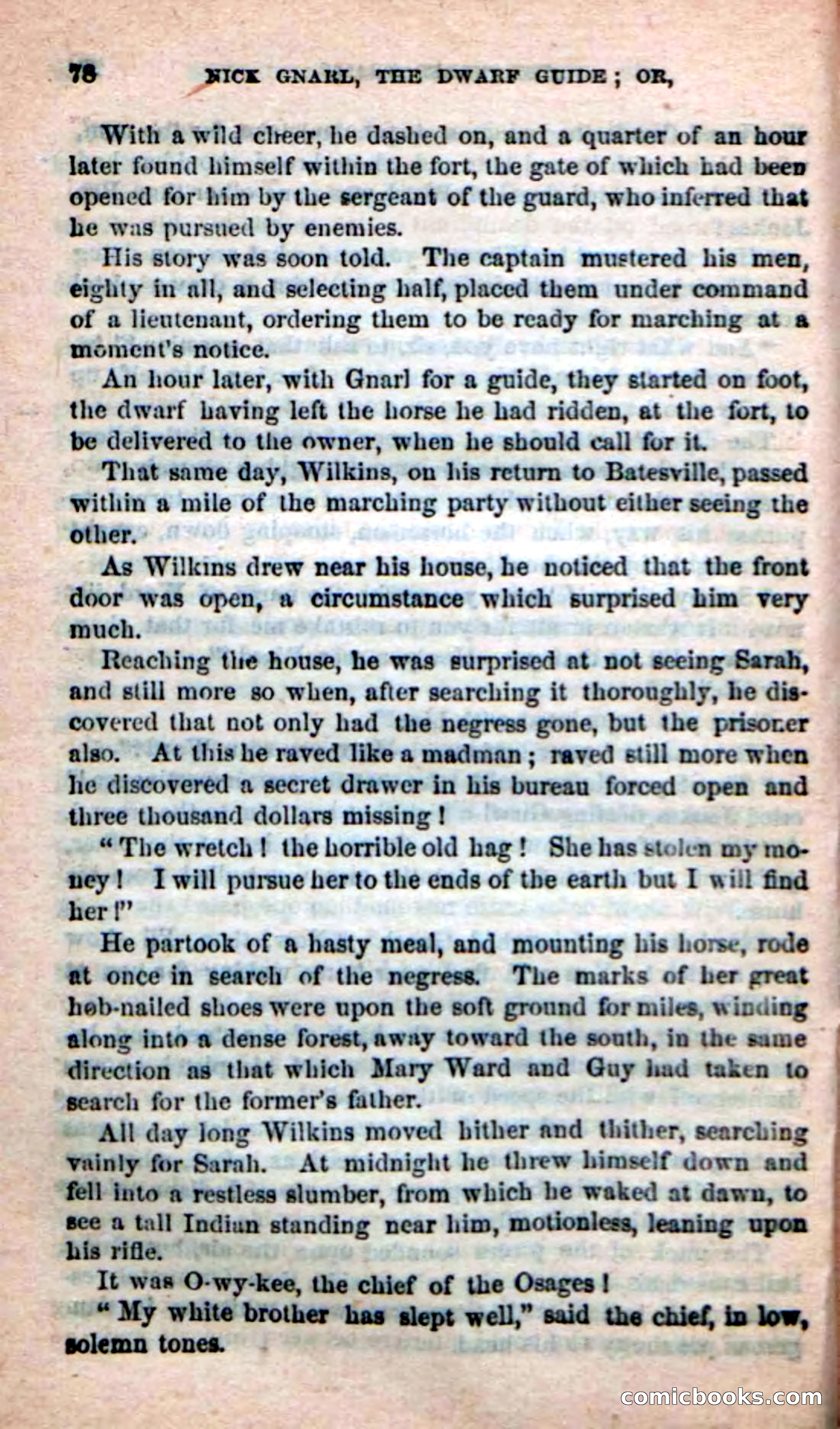 78 NICK GNARL, THE DWARF GUIDE; OR,

With a wild cheer, he dashed on, and a quarter of an hour later found himself within the fort, the gate of which had been opened for him by the sergeant of the guard, who inferred that he was pursued by enemies.

His story was soon told. The captain mustered his men, eighty in all, and selecting half, placed them under command of a lieutenant, ordering them to be ready for marching at a moment's notice.

An hour later, with Gnarl for a guide, they started on foot, the dwarf having left the horse he had ridden, at the fort, to be delivered to the owner, when he should call for it.

That same day, Wilkins, on his return to Batesville, passed within a mile of the marching party without either seeing the other.

As Wilkins drew near his house, he noticed that the front door was open, a circumstance which surprised him very much.

Reaching the house, he was surprised at not seeing Sarah, and still more so when, after searching it thoroughly, he discovered that not only had the negress gone, but the prisoner also. At this he raved like a madman; raved still more when he discovered a secret drawer in his bureau forced open and three thousand dollars missing!

"The wretch! the horrible old hag! She has stolen my money! I will pursue her to the ends of the earth but I will find her!"

He partook of a hasty meal, and mounting his horse, rode at once in search of the negress. The marks of her great hob-nailed shoes were upon the soft ground for miles, winding along into a dense forest, away toward the south, in the same direction as that which Mary Ward and Guy had taken to search for the former's father.

All day long Wilkins moved hither and thither, searching vainly for Sarah. At midnight he threw himself down and fell into a restless slumber, from which he waked at dawn, to see a tall Indian standing near him, motionless, leaning upon his rifle.

It was O-wy-kee, the chief of the Osages!

"My white brother has slept well," said the chief, in low, solemn tones.

comicbooks.com